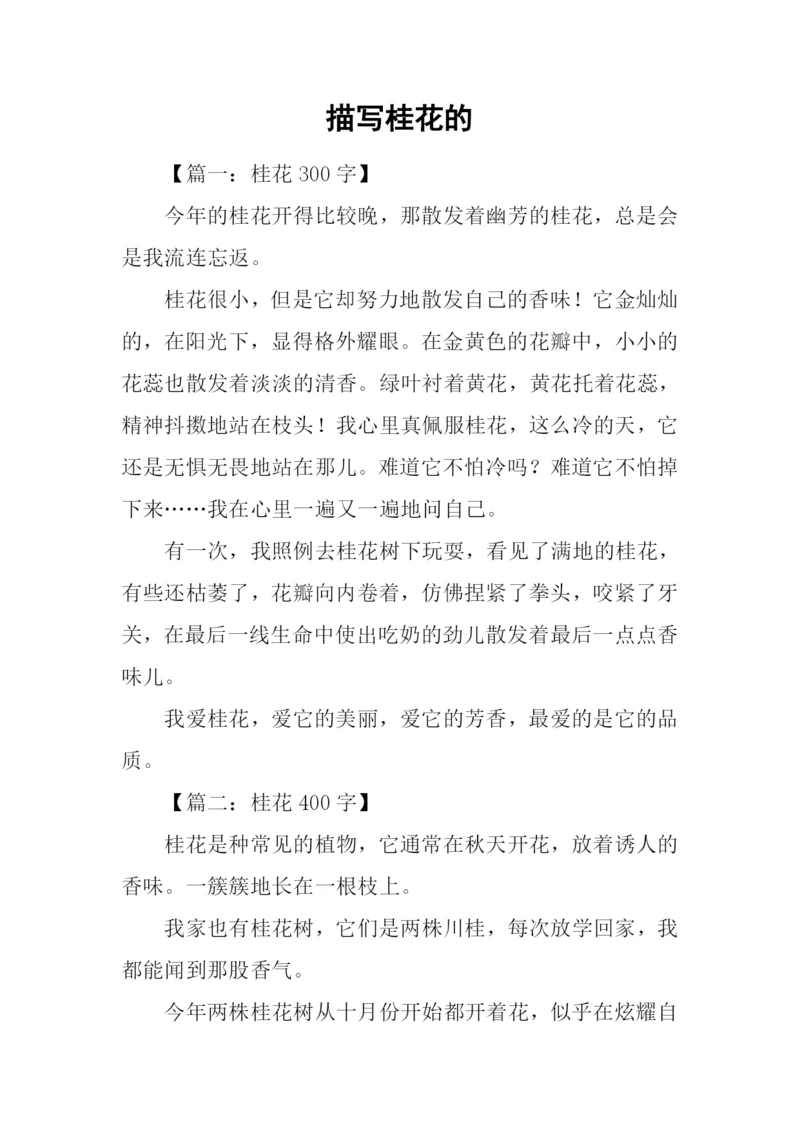 描写桂花的

【篇一：桂花 300 字】

今年的桂花开得比较晚，那散发着幽芳的桂花，总是会是我流连忘返。

桂花很小，但是它却努力地散发自己的香味！它金灿灿的，在阳光下，显得格外耀眼。在金黄色的花瓣中，小小的花蕊也散发着淡淡的清香。绿叶衬着黄花，黄花托着花蕊，精神抖擞地站在枝头！我心里真佩服桂花，这么冷的天，它还是无惧无畏地站在那儿。难道它不怕冷吗？难道它不怕掉下来……我在心里一遍又一遍地问自己。

有一次，我照例去桂花树下玩耍，看见了满地的桂花，有些还枯萎了，花瓣向内卷着，仿佛捏紧了拳头，咬紧了牙关，在最后一线生命中使出吃奶的劲儿散发着最后一点点香味儿。

我爱桂花，爱它的美丽，爱它的芳香，最爱的是它的品质。

【篇二：桂花 400 字】

桂花是种常见的植物，它通常在秋天开花，放着诱人的香味。一簇簇地长在一根枝上。

我家也有桂花树，它们是两株川桂，每次放学回家，我都能闻到那股香气。

今年两株桂花树从十月份开始都开着花，似乎在炫耀自